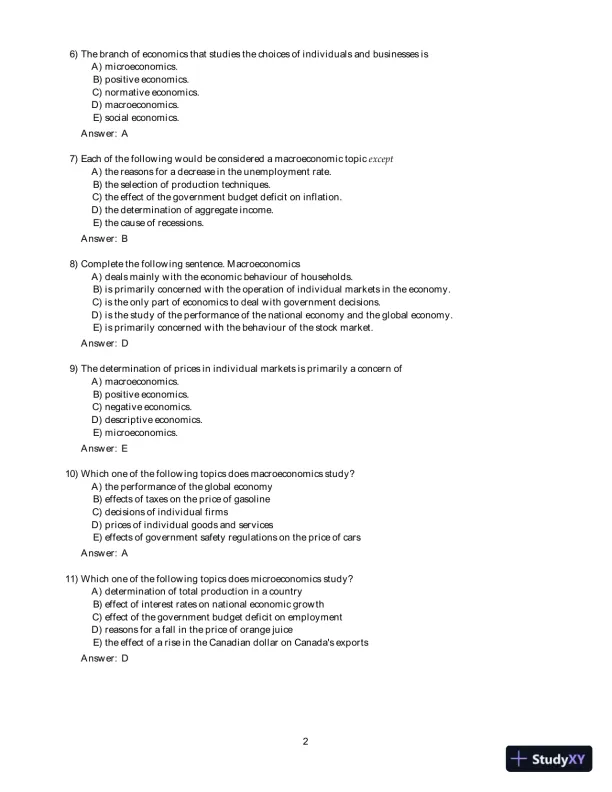 6) The branch of economics that studies the choices of individuals and businesses is
A) microeconomics.
B) positive economics.
C) normative economics.
D) macroeconomics.
E) social economics.
Answer: A

7) Each of the following would be considered a macroeconomic topic except
A) the reasons for a decrease in the unemployment rate.
B) the selection of production techniques.
C) the effect of the government budget deficit on inflation.
D) the determination of aggregate income.
E) the cause of recessions.
Answer: B

8) Complete the following sentence. Macroeconomics
A) deals mainly with the economic behaviour of households.
B) is primarily concerned with the operation of individual markets in the economy.
C) is the only part of economics to deal with government decisions.
D) is the study of the performance of the national economy and the global economy.
E) is primarily concerned with the behaviour of the stock market.
Answer: D

9) The determination of prices in individual markets is primarily a concern of
A) macroeconomics.
B) positive economics.
C) negative economics.
D) descriptive economics.
E) microeconomics.
Answer: E

10) Which one of the following topics does macroeconomics study?
A) the performance of the global economy
B) effects of taxes on the price of gasoline
C) decisions of individual firms
D) prices of individual goods and services
E) effects of government safety regulations on the price of cars
Answer: A

11) Which one of the following topics does microeconomics study?
A) determination of total production in a country
B) effect of interest rates on national economic growth
C) effect of the government budget deficit on employment
D) reasons for a fall in the price of orange juice
E) the effect of a rise in the Canadian dollar on Canada's exports
Answer: D

2

StudyXY